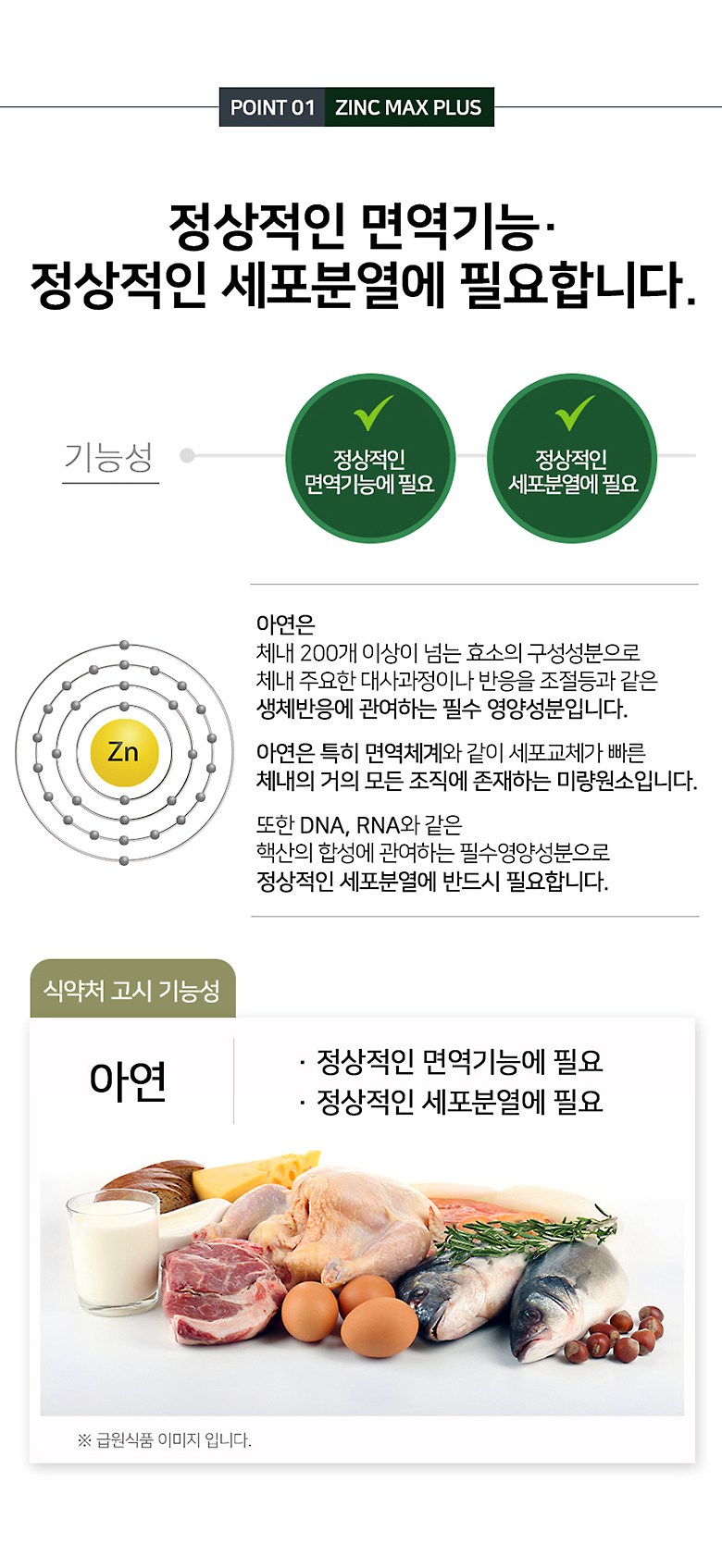 POINT 01 ZINC MAX PLUS

정상적인 면역기능·
정상적인 세포분열에 필요합니다.

기능성

정상적인 면역기능에 필요

정상적인 세포분열에 필요

Zn

아연은
체내 200개 이상이 넘는 효소의 구성성분으로 체내 주요한 대사과정이나 반응을 조절등과 같은 생체반응에 관여하는 필수 영양성분입니다.

아연은 특히 면역체계와 같이 세포교체가 빠른 체내의 거의 모든 조직에 존재하는 미량원소입니다.

또한 DNA, RNA와 같은 핵산의 합성에 관여하는 필수영양성분으로 정상적인 세포분열에 반드시 필요합니다.

식약처 고시 기능성

아연

· 정상적인 면역기능에 필요
· 정상적인 세포분열에 필요

※ 급원식품 이미지 입니다.